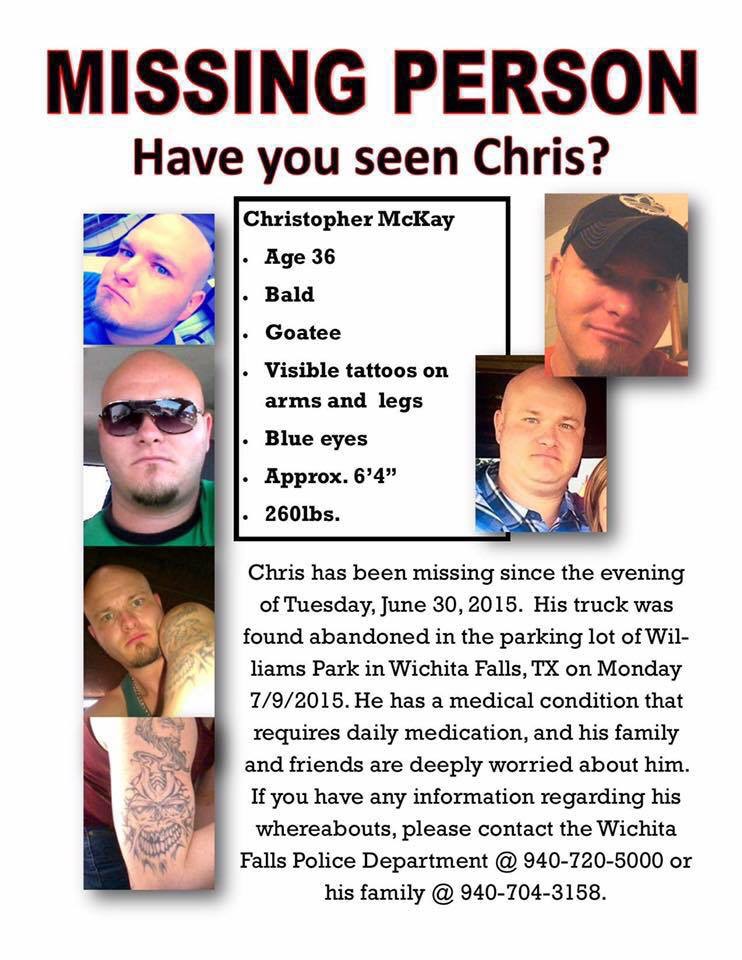 MISSING PERSON

Have you seen Chris?

Christopher McKay

- Age 36
- Bald
- Goatee
- Visible tattoos on arms and legs
- Blue eyes
- Approx. 6'4"
- 260lbs.

Chris has been missing since the evening of Tuesday, June 30, 2015. His truck was found abandoned in the parking lot of Williams Park in Wichita Falls, TX on Monday 7/9/2015. He has a medical condition that requires daily medication, and his family and friends are deeply worried about him. If you have any information regarding his whereabouts, please contact the Wichita Falls Police Department @ 940-720-5000 or his family @ 940-704-3158.